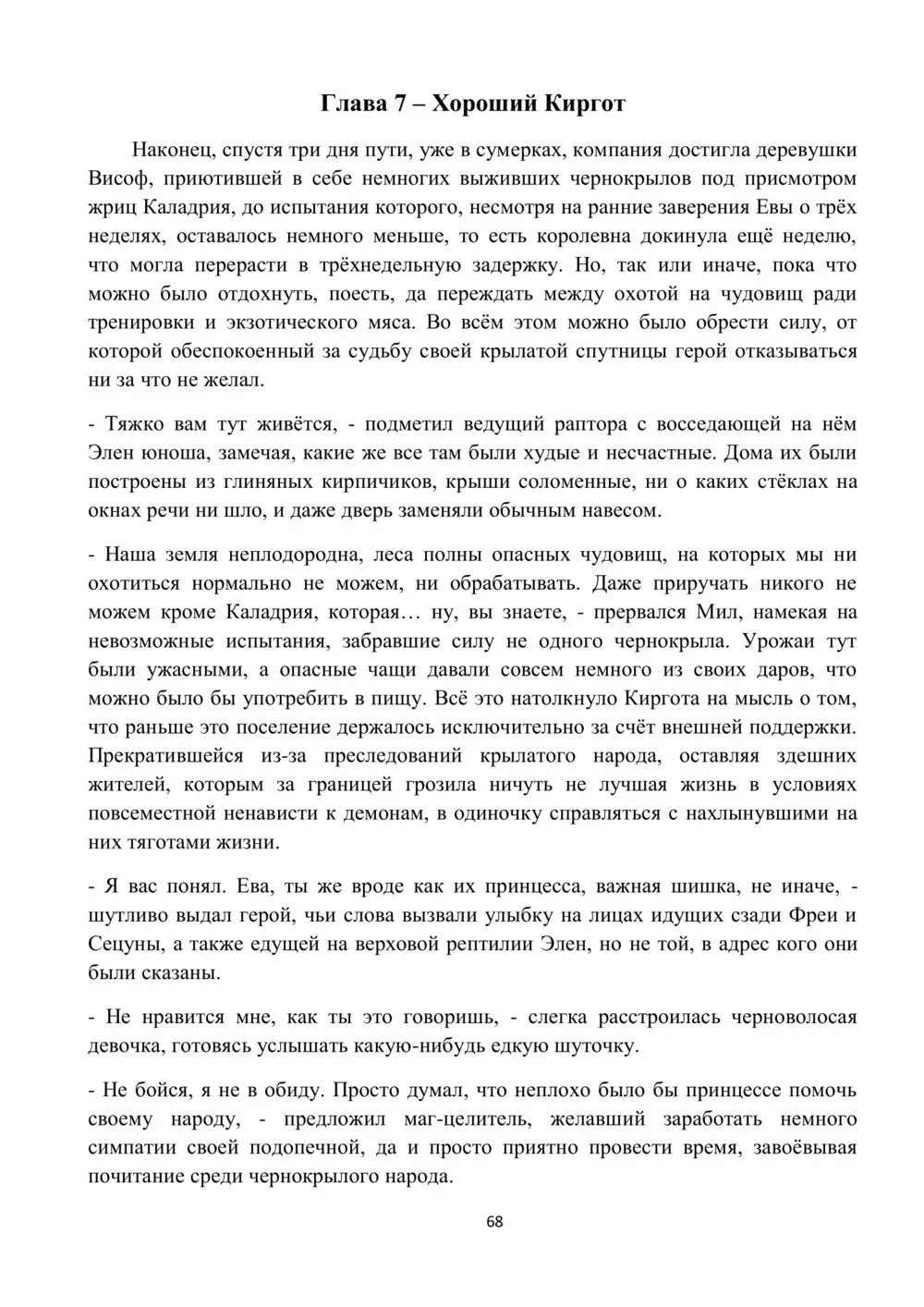 Глава 7 – Хороший Киргот

Наконец, спустя три дня пути, уже в сумерках, компания достигла деревушки Висоф, приютившей в себе немногих выживших чернокрылов под присмотром жриц Каладрия, до испытания которого, несмотря на ранние заверения Евы о трёх неделях, оставалось немного меньше, то есть королевна докинула ещё неделю, что могла перерасти в трёхнедельную задержку. Но, так или иначе, пока что можно было отдохнуть, поесть, да переждать между охотой на чудовищ ради тренировки и экзотического мяса. Во всём этом можно было обрести силу, от которой обеспокоенный за судьбу своей крылатой спутницы герой отказываться ни за что не желал.

- Тяжко вам тут живётся, - подметил ведущий раптора с восседающей на нём Элен юноша, замечая, какие же все там были худые и несчастные. Дома их были построены из глиняных кирпичиков, крыши соломенные, ни о каких стёклах на окнах речи ни шло, и даже дверь заменяли обычным навесом.

- Наша земля неплодородна, леса полны опасных чудовищ, на которых мы ни охотиться нормально не можем, ни обрабатывать. Даже приручать никого не можем кроме Каладрия, которая… ну, вы знаете, - прервался Мил, намекая на невозможные испытания, забравшие силу не одного чернокрыла. Урожаи тут были ужасными, а опасные чащи давали совсем немного из своих даров, что можно было бы употребить в пищу. Всё это натолкнуло Киргота на мысль о том, что раньше это поселение держалось исключительно за счёт внешней поддержки. Прекратившейся из-за преследований крылатого народа, оставляя здешних жителей, которым за границей грозила ничуть не лучшая жизнь в условиях повсеместной ненависти к демонам, в одиночку справляться с нахлынувшими на них тяготами жизни.

- Я вас понял. Ева, ты же вроде как их принцесса, важная шишка, не иначе, - шутливо выдал герой, чьи слова вызвали улыбку на лицах идущих сзади Фреи и Сецуны, а также едущей на верховой рептилии Элен, но не той, в адрес кого они были сказаны.

- Не нравится мне, как ты это говоришь, - слегка расстроилась черноволосая девочка, готовясь услышать какую-нибудь едкую шуточку.

- Не бойся, я не в обиду. Просто думал, что неплохо было бы принцессе помочь своему народу, - предложил маг-целитель, желавший заработать немного симпатии своей подопечной, да и просто приятно провести время, завоёвывая почитание среди чернокрылого народа.

68